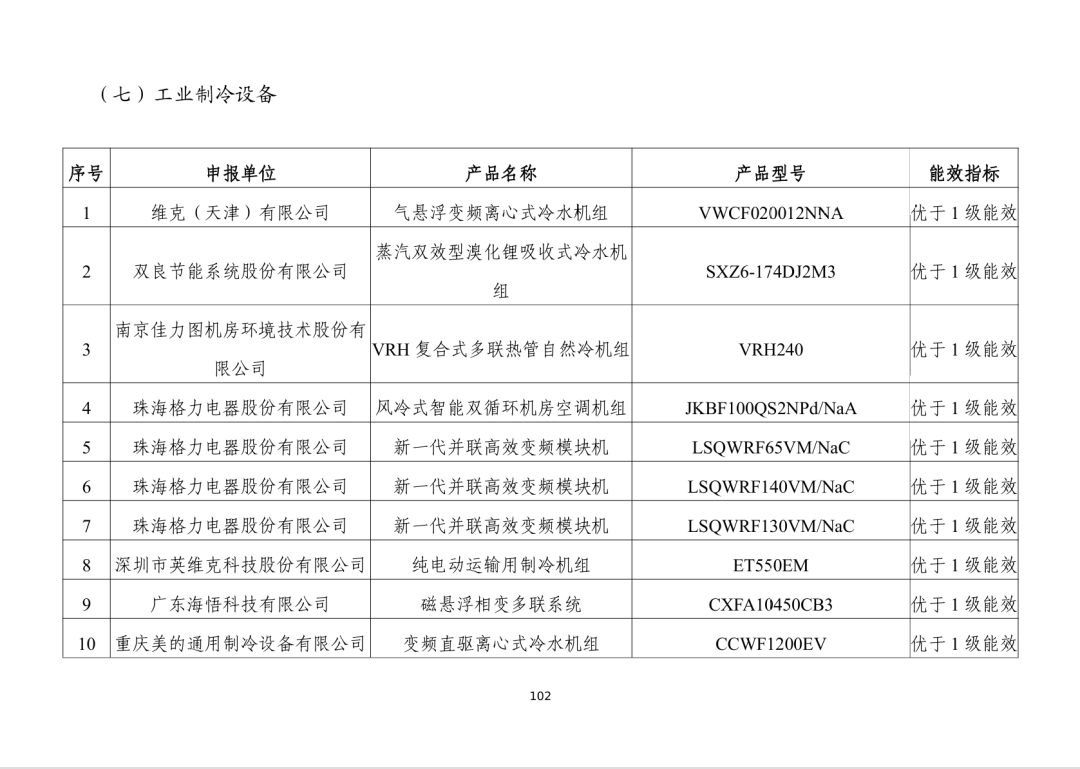 （七）工业制冷设备

| 序号 | 申报单位 | 产品名称 | 产品型号 | 能效指标 |
|---|---|---|---|---|
| 1 | 维克（天津）有限公司 | 气悬浮变频离心式冷水机组 | VWCF020012NNA | 优于 1 级能效 |
| 2 | 双良节能系统股份有限公司 | 蒸汽双效型溴化锂吸收式冷水机组 | SXZ6-174DJ2M3 | 优于 1 级能效 |
| 3 | 南京佳力图机房环境技术股份有限公司 | VRH 复合式多联热管自然冷机组 | VRH240 | 优于 1 级能效 |
| 4 | 珠海格力电器股份有限公司 | 风冷式智能双循环机房空调机组 | JKBF100QS2NPd/NaA | 优于 1 级能效 |
| 5 | 珠海格力电器股份有限公司 | 新一代并联高效变频模块机 | LSQWRF65VM/NaC | 优于 1 级能效 |
| 6 | 珠海格力电器股份有限公司 | 新一代并联高效变频模块机 | LSQWRF140VM/NaC | 优于 1 级能效 |
| 7 | 珠海格力电器股份有限公司 | 新一代并联高效变频模块机 | LSQWRF130VM/NaC | 优于 1 级能效 |
| 8 | 深圳市英维克科技股份有限公司 | 纯电动运输用制冷机组 | ET550EM | 优于 1 级能效 |
| 9 | 广东海悟科技有限公司 | 磁悬浮相变多联系统 | CXFA10450CB3 | 优于 1 级能效 |
| 10 | 重庆美的通用制冷设备有限公司 | 变频直驱离心式冷水机组 | CCWF1200EV | 优于 1 级能效 |

102